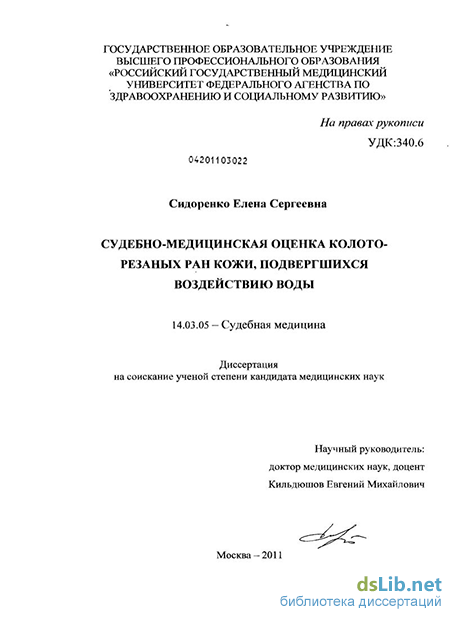 ГОСУДАРСТВЕННОЕ ОБРАЗОВАТЕЛЬНОЕ УЧРЕЖДЕНИЕ ВЫСШЕГО ПРОФЕССИОНАЛЬНОГО ОБРАЗОВАНИЯ «РОССИЙСКИЙ ГОСУДАРСТВЕННЫЙ МЕДИЦИНСКИЙ УНИВЕРСИТЕТ ФЕДЕРАЛЬНОГО АГЕНСТВА ПО ЗДРАВООХРАНЕНИЮ И СОЦИАЛЬНОМУ РАЗВИТИЮ»

На правах рукописи

УДК:340.6

04201103022

Сидоренко Елена Сергеевна

СУДЕБНО-МЕДИЦИНСКАЯ ОЦЕНКА КОЛОТО-РЕЗАНЫХ РАН КОЖИ, ПОДВЕРГШИХСЯ ВОЗДЕЙСТВИЮ ВОДЫ

14.03.05 – Судебная медицина

Диссертация
на соискание ученой степени кандидата медицинских наук

Научный руководитель:
доктор медицинских наук, доцент
Кильдюшов Евгений Михайлович

Москва – 2011

dsLib.net
библиотека диссертаций